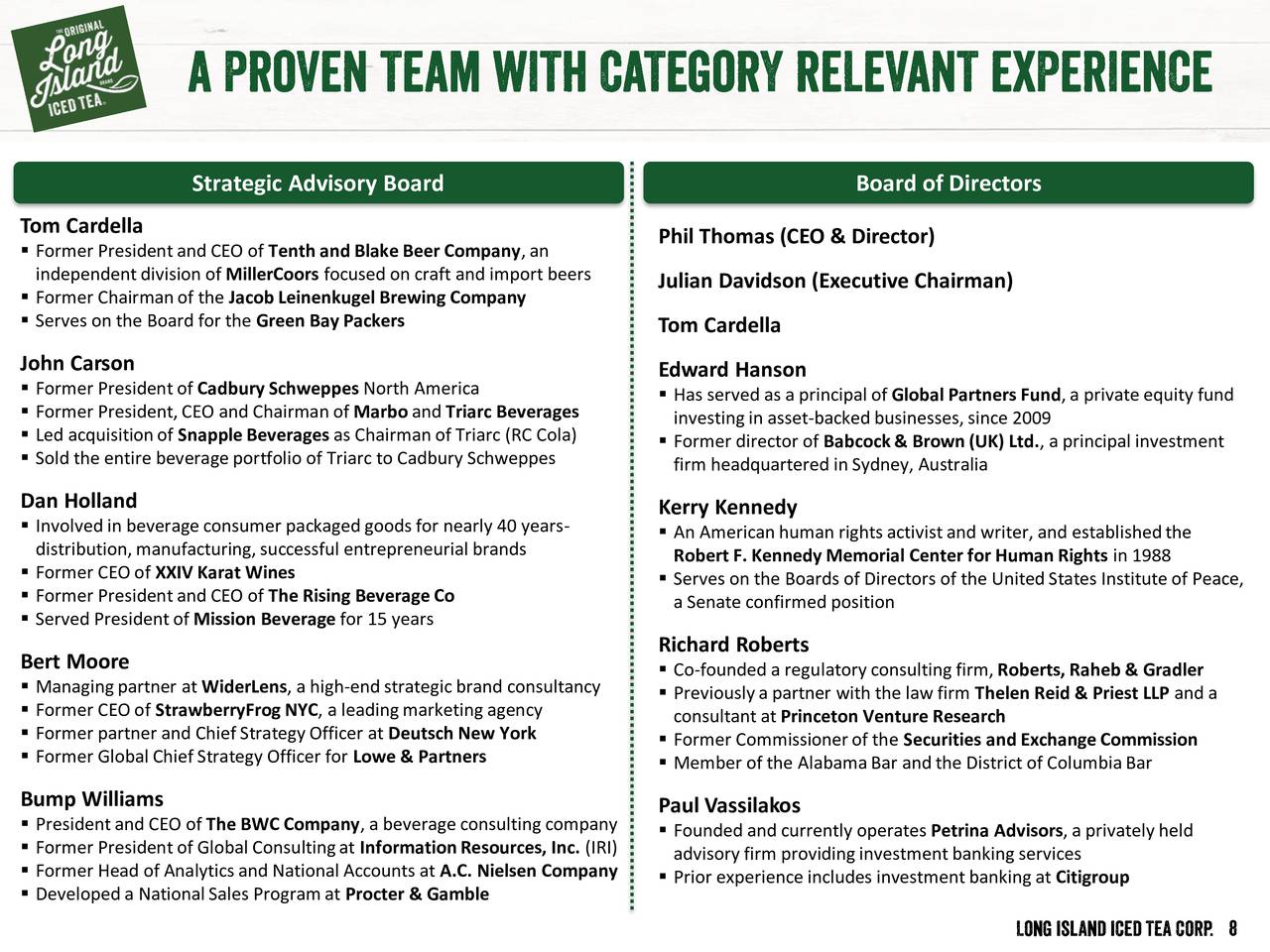 THE ORIGINAL
Long Island
BRAND
ICED TEA.

A PROVEN TEAM WITH CATEGORY RELEVANT EXPERIENCE

Strategic Advisory Board

Tom Cardella
▪ Former President and CEO of Tenth and Blake Beer Company, an independent division of MillerCoors focused on craft and import beers
▪ Former Chairman of the Jacob Leinenkugel Brewing Company
▪ Serves on the Board for the Green Bay Packers

John Carson
▪ Former President of Cadbury Schweppes North America
▪ Former President, CEO and Chairman of Marbo and Triarc Beverages
▪ Led acquisition of Snapple Beverages as Chairman of Triarc (RC Cola)
▪ Sold the entire beverage portfolio of Triarc to Cadbury Schweppes

Dan Holland
▪ Involved in beverage consumer packaged goods for nearly 40 years- distribution, manufacturing, successful entrepreneurial brands
▪ Former CEO of XXIV Karat Wines
▪ Former President and CEO of The Rising Beverage Co
▪ Served President of Mission Beverage for 15 years

Bert Moore
▪ Managing partner at WiderLens, a high-end strategic brand consultancy
▪ Former CEO of StrawberryFrog NYC, a leading marketing agency
▪ Former partner and Chief Strategy Officer at Deutsch New York
▪ Former Global Chief Strategy Officer for Lowe & Partners

Bump Williams
▪ President and CEO of The BWC Company, a beverage consulting company
▪ Former President of Global Consulting at Information Resources, Inc. (IRI)
▪ Former Head of Analytics and National Accounts at A.C. Nielsen Company
▪ Developed a National Sales Program at Procter & Gamble

Board of Directors

Phil Thomas (CEO & Director)

Julian Davidson (Executive Chairman)

Tom Cardella

Edward Hanson
▪ Has served as a principal of Global Partners Fund, a private equity fund investing in asset-backed businesses, since 2009
▪ Former director of Babcock & Brown (UK) Ltd., a principal investment firm headquartered in Sydney, Australia

Kerry Kennedy
▪ An American human rights activist and writer, and established the Robert F. Kennedy Memorial Center for Human Rights in 1988
▪ Serves on the Boards of Directors of the United States Institute of Peace, a Senate confirmed position

Richard Roberts
▪ Co-founded a regulatory consulting firm, Roberts, Raheb & Gradler
▪ Previously a partner with the law firm Thelen Reid & Priest LLP and a consultant at Princeton Venture Research
▪ Former Commissioner of the Securities and Exchange Commission
▪ Member of the Alabama Bar and the District of Columbia Bar

Paul Vassilakos
▪ Founded and currently operates Petrina Advisors, a privately held advisory firm providing investment banking services
▪ Prior experience includes investment banking at Citigroup

LONG ISLAND ICED TEA CORP. 8